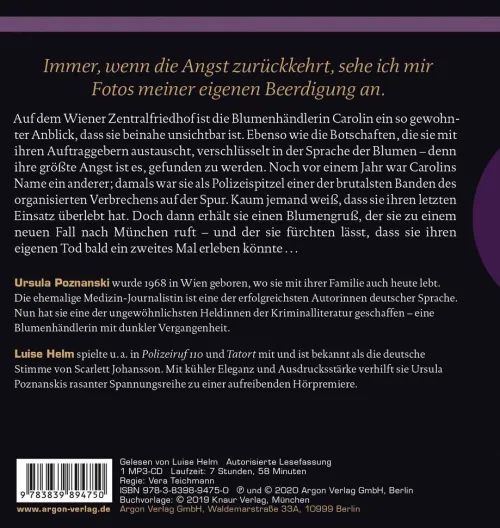 Immer, wenn die Angst zurückkehrt, sehe ich mir Fotos meiner eigenen Beerdigung an.

Auf dem Wiener Zentralfriedhof ist die Blumenhändlerin Carolin ein so gewohnter Anblick, dass sie beinahe unsichtbar ist. Ebenso wie die Botschaften, die sie mit ihren Auftraggebern austauscht, verschlüsselt in der Sprache der Blumen – denn ihre größte Angst ist es, gefunden zu werden. Noch vor einem Jahr war Carolins Name ein anderer; damals war sie als Polizeispitzel einer der brutalsten Banden des organisierten Verbrechens auf der Spur. Kaum jemand weiß, dass sie ihren letzten Einsatz überlebt hat. Doch dann erhält sie einen Blumengruß, der sie zu einem neuen Fall nach München ruft – und der sie fürchten lässt, dass sie ihren eigenen Tod bald ein zweites Mal erleben könnte …

Ursula Poznanski wurde 1968 in Wien geboren, wo sie mit ihrer Familie auch heute lebt. Die ehemalige Medizin-Journalistin ist eine der erfolgreichsten Autorinnen deutscher Sprache. Nun hat sie eine der ungewöhnlichsten Heldinnen der Kriminalliteratur geschaffen – eine Blumenhändlerin mit dunkler Vergangenheit.

Luise Helm spielte u. a. in Polizeiruf 110 und Tatort mit und ist bekannt als die deutsche Stimme von Scarlett Johansson. Mit kühler Eleganz und Ausdrucksstärke verhilft sie Ursula Poznanskis rasanter Spannungsreihe zu einer aufreibenden Hörpremiere.

9 783839 894750

www.argon-verlag.de

Gelesen von Luise Helm Autorisierte Lesefassung
1 MP3-CD Laufzeit: 7 Stunden, 58 Minuten
Regie: Vera Teichmann
ISBN 978-3-8398-9475-0 ℗ und © 2020 Argon Verlag GmbH, Berlin
Buchvorlage: © 2019 Knaur Verlag, München
Argon Verlag GmbH, Waldemarstraße 33A, 10999 Berlin